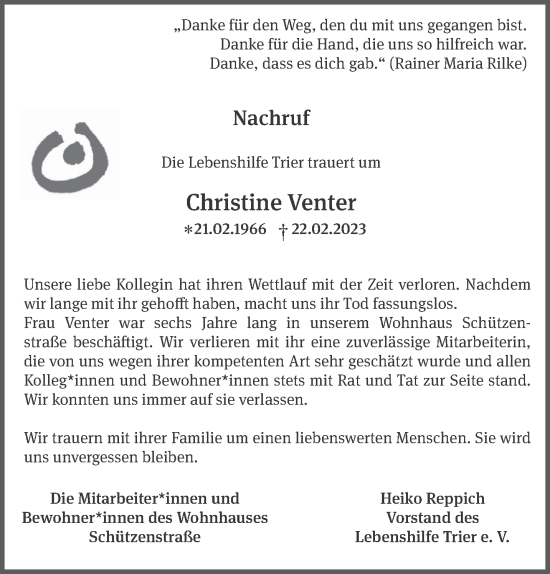 „Danke für den Weg, den du mit uns gegangen bist.
Danke für die Hand, die uns so hilfreich war.
Danke, dass es dich gab.“ (Rainer Maria Rilke)

Nachruf

Die Lebenshilfe Trier trauert um

Christine Venter

*21.02.1966 † 22.02.2023

Unsere liebe Kollegin hat ihren Wettlauf mit der Zeit verloren. Nachdem wir lange mit ihr gehofft haben, macht uns ihr Tod fassungslos.
Frau Venter war sechs Jahre lang in unserem Wohnhaus Schützenstraße beschäftigt. Wir verlieren mit ihr eine zuverlässige Mitarbeiterin, die von uns wegen ihrer kompetenten Art sehr geschätzt wurde und allen Kolleg*innen und Bewohner*innen stets mit Rat und Tat zur Seite stand. Wir konnten uns immer auf sie verlassen.

Wir trauern mit ihrer Familie um einen liebenswerten Menschen. Sie wird uns unvergessen bleiben.

Die Mitarbeiter*innen und Bewohner*innen des Wohnhauses Schützenstraße

Heiko Reppich
Vorstand des
Lebenshilfe Trier e. V.